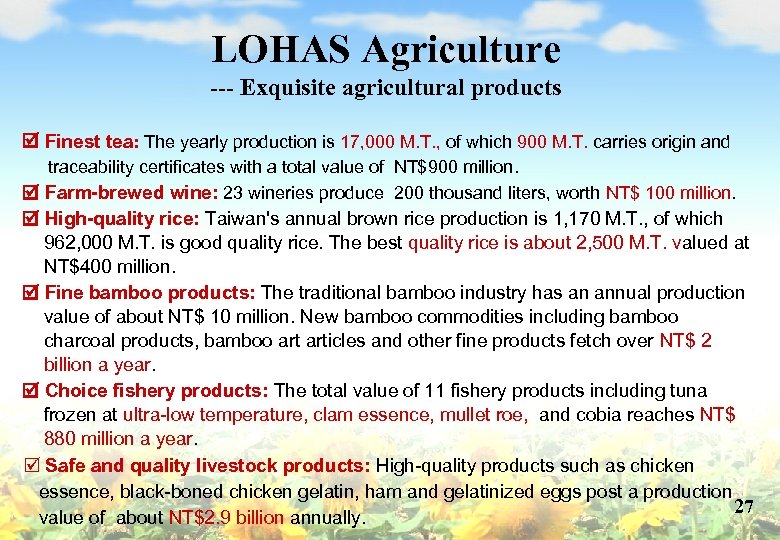 LOHAS Agriculture
--- Exquisite agricultural products

☑ Finest tea: The yearly production is 17,000 M.T., of which 900 M.T. carries origin and traceability certificates with a total value of NT$900 million.

☑ Farm-brewed wine: 23 wineries produce 200 thousand liters, worth NT$ 100 million.

☑ High-quality rice: Taiwan's annual brown rice production is 1,170 M.T., of which 962,000 M.T. is good quality rice. The best quality rice is about 2,500 M.T. valued at NT$400 million.

☑ Fine bamboo products: The traditional bamboo industry has an annual production value of about NT$ 10 million. New bamboo commodities including bamboo charcoal products, bamboo art articles and other fine products fetch over NT$ 2 billion a year.

☑ Choice fishery products: The total value of 11 fishery products including tuna frozen at ultra-low temperature, clam essence, mullet roe, and cobia reaches NT$ 880 million a year.

☑ Safe and quality livestock products: High-quality products such as chicken essence, black-boned chicken gelatin, ham and gelatinized eggs post a production value of about NT$2.9 billion annually.

27